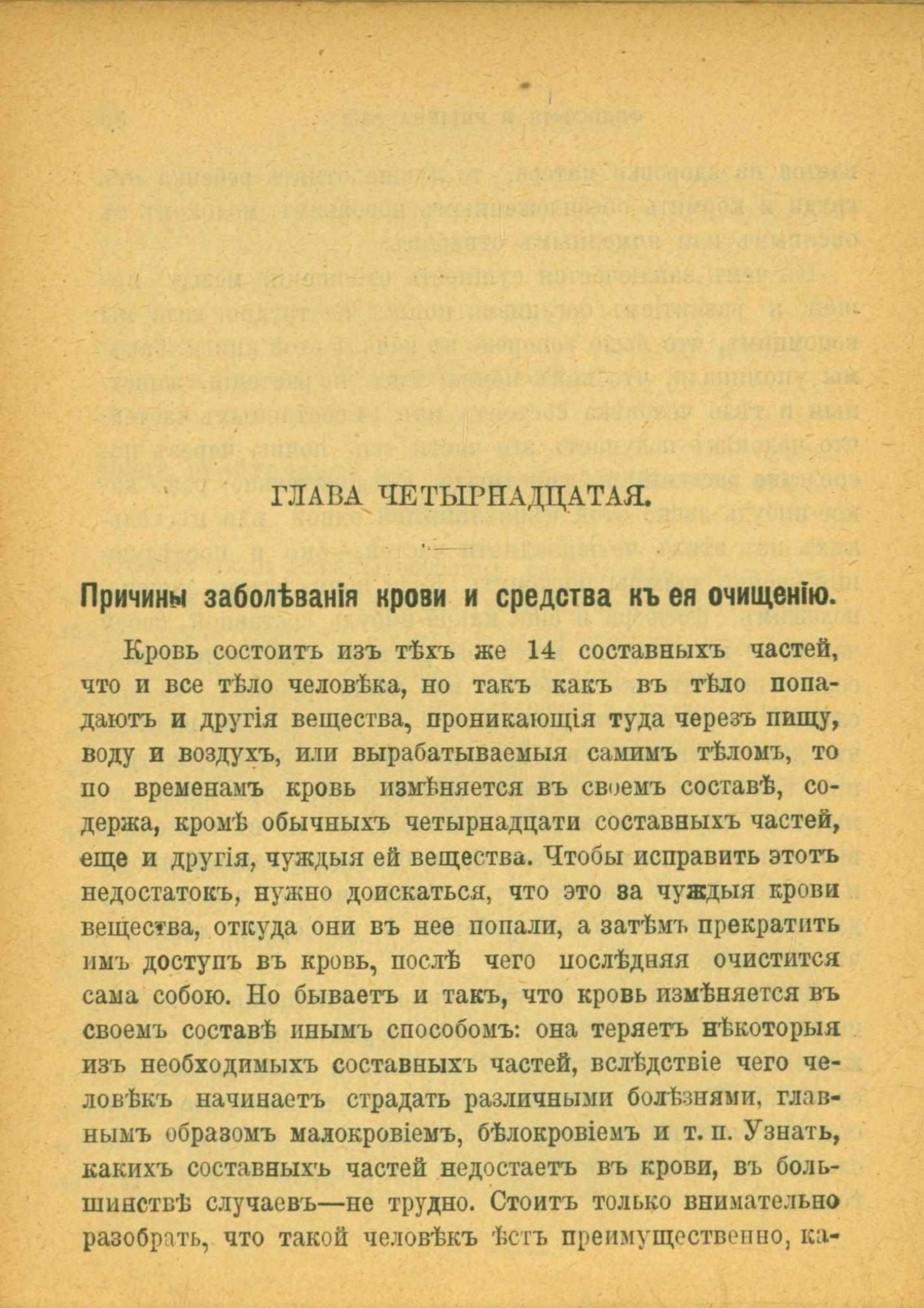 ГЛАВА ЧЕТЫРНАДЦАТАЯ.

Причины заболѣванія крови и средства къ ея очищенію.

Кровь состоитъ изъ тѣхъ же 14 составныхъ частей, что и все тѣло человѣка, но такъ какъ въ тѣло попадаютъ и другія вещества, проникающія туда черезъ пищу, воду и воздухъ, или вырабатываемыя самимъ тѣломъ, то по временамъ кровь измѣняется въ своемъ составѣ, содержа, кромѣ обычныхъ четырнадцати составныхъ частей, еще и другія, чуждыя ей вещества. Чтобы исправить этотъ недостатокъ, нужно доискаться, что это за чуждыя крови вещества, откуда они въ нее попали, а затѣмъ прекратить имъ доступъ въ кровь, послѣ чего послѣдняя очистится сама собою. Но бываетъ и такъ, что кровь измѣняется въ своемъ составѣ инымъ способомъ: она теряетъ нѣкоторыя изъ необходимыхъ составныхъ частей, вслѣдствіе чего человѣкъ начинаетъ страдать различными болѣзнями, главнымъ образомъ малокровіемъ, бѣлокровіемъ и т. п. Узнать, какихъ составныхъ частей недостаетъ въ крови, въ большинствѣ случаевъ—не трудно. Стоитъ только внимательно разобрать, что такой человѣкъ ѣстъ преимущественно, ка-